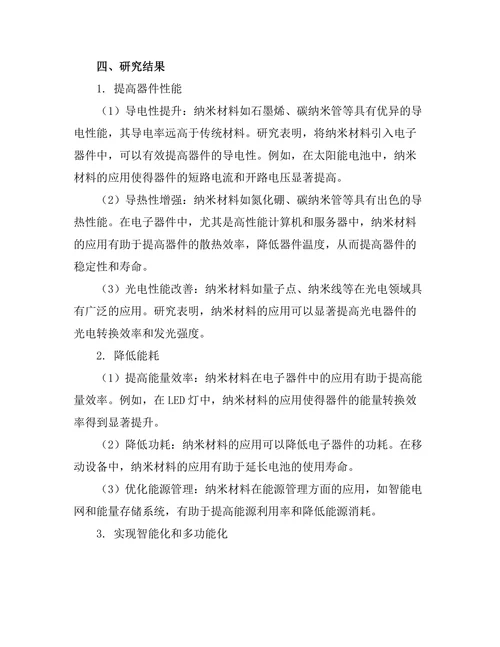 四、研究结果

1. 提高器件性能

（1）导电性提升：纳米材料如石墨烯、碳纳米管等具有优异的导电性能，其导电率远高于传统材料。研究表明，将纳米材料引入电子器件中，可以有效提高器件的导电性。例如，在太阳能电池中，纳米材料的应用使得器件的短路电流和开路电压显著提高。

（2）导热性增强：纳米材料如氮化硼、碳纳米管等具有出色的导热性能。在电子器件中，尤其是高性能计算机和服务器中，纳米材料的应用有助于提高器件的散热效率，降低器件温度，从而提高器件的稳定性和寿命。

（3）光电性能改善：纳米材料如量子点、纳米线等在光电领域具有广泛的应用。研究表明，纳米材料的应用可以显著提高光电器件的光电转换效率和发光强度。

2. 降低能耗

（1）提高能量效率：纳米材料在电子器件中的应用有助于提高能量效率。例如，在 LED 灯中，纳米材料的应用使得器件的能量转换效率得到显著提升。

（2）降低功耗：纳米材料的应用可以降低电子器件的功耗。在移动设备中，纳米材料的应用有助于延长电池的使用寿命。

（3）优化能源管理：纳米材料在能源管理方面的应用，如智能电网和能量存储系统，有助于提高能源利用率和降低能源消耗。

3. 实现智能化和多功能化